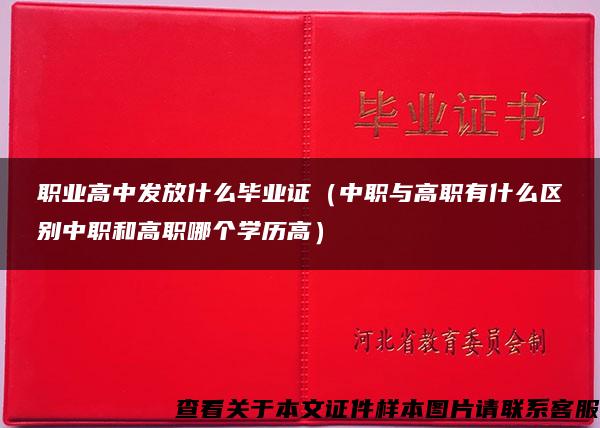 毕业证书

职业高中发放什么毕业证（中职与高职有什么区别中职和高职哪个学历高）

河北省教育委员会制

查看关于本文证件样本图片请联系客服